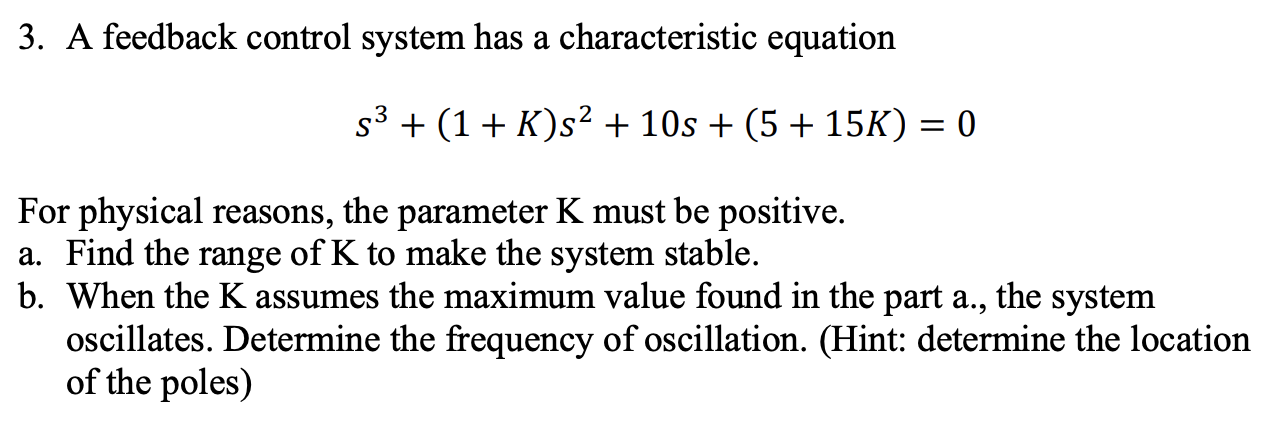 3. A feedback control system has a characteristic equation

$s^3 + (1 + K)s^2 + 10s + (5 + 15K) = 0$

For physical reasons, the parameter K must be positive.
a. Find the range of K to make the system stable.
b. When the K assumes the maximum value found in the part a., the system oscillates. Determine the frequency of oscillation. (Hint: determine the location of the poles)